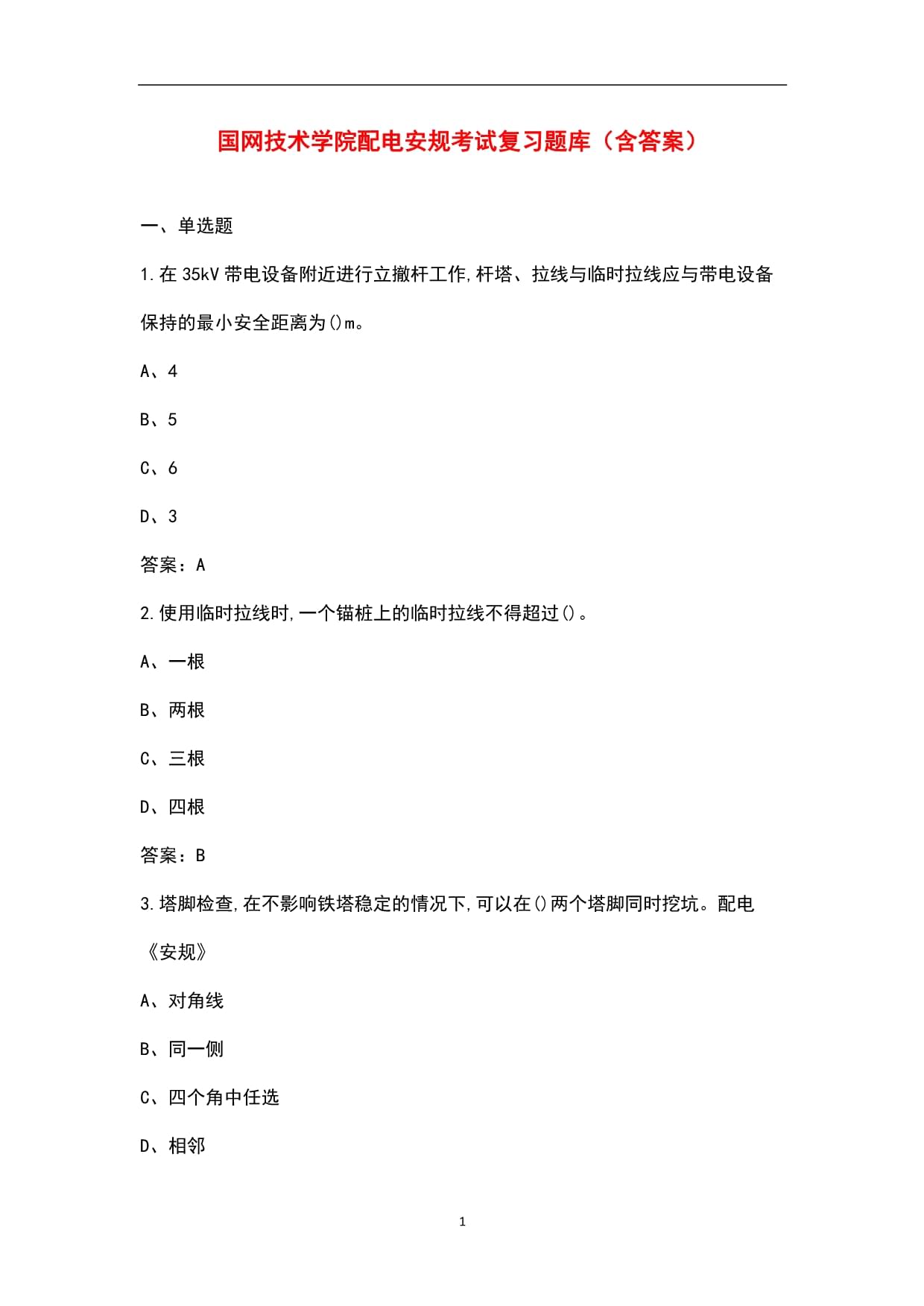 国网技术学院配电安规考试复习题库（含答案）

一、单选题

1.在 35kV 带电设备附近进行立撤杆工作,杆塔、拉线与临时拉线应与带电设备保持的最小安全距离为()m。

A、4

B、5

C、6

D、3

答案：A

2.使用临时拉线时,一个锚桩上的临时拉线不得超过()。

A、一根

B、两根

C、三根

D、四根

答案：B

3.塔脚检查,在不影响铁塔稳定的情况下,可以在()两个塔脚同时挖坑。配电《安规》

A、对角线

B、同一侧

C、四个角中任选

D、相邻

1